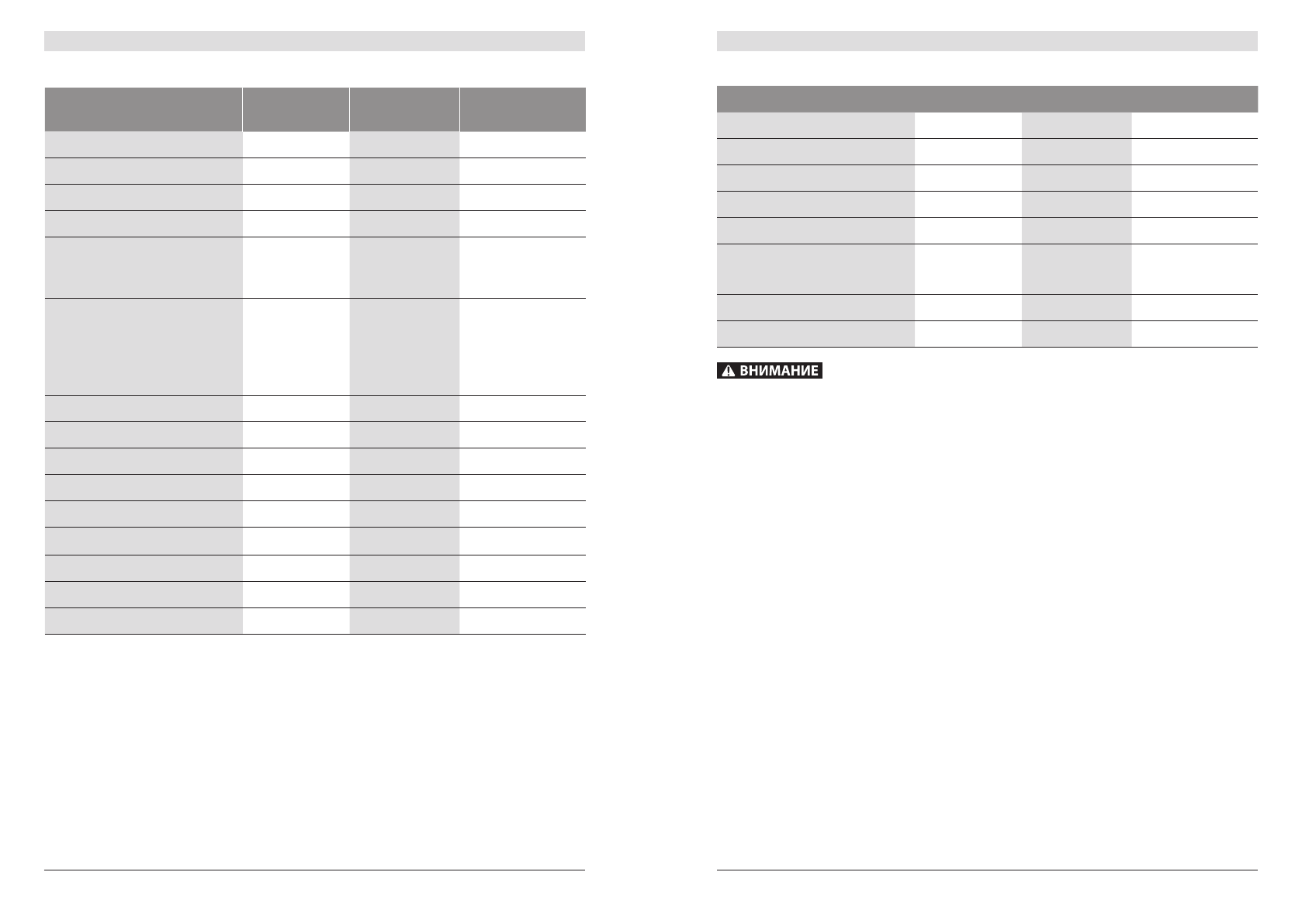 ВНИМАНИЕ